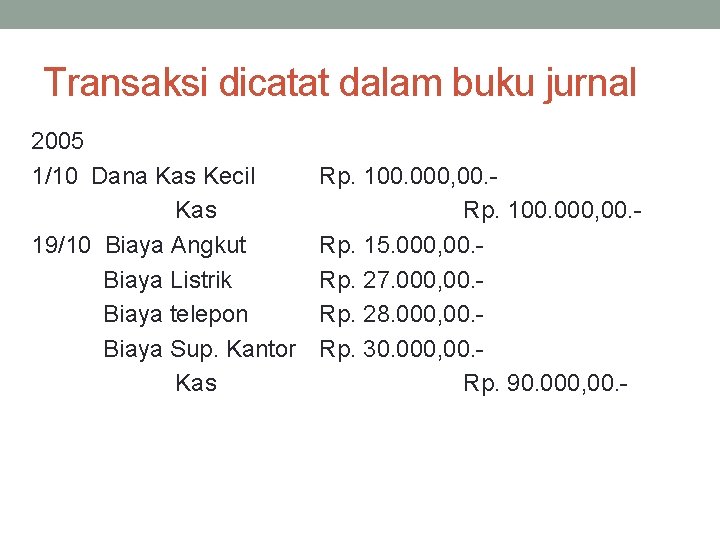 Transaksi dicatat dalam buku jurnal

2005
1/10 Dana Kas Kecil Rp. 100.000,00.-
Kas Rp. 100.000,00.-
19/10 Biaya Angkut Rp. 15.000,00.-
Biaya Listrik Rp. 27.000,00.-
Biaya telepon Rp. 28.000,00.-
Biaya Sup. Kantor Rp. 30.000,00.-
Kas Rp. 90.000,00.-